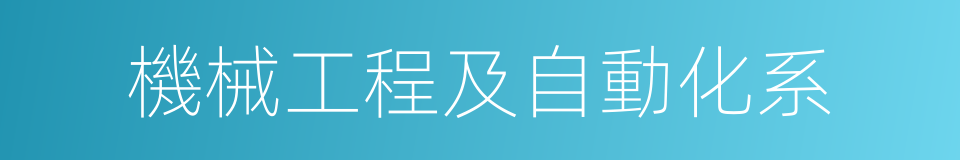 機械工程及自動化系